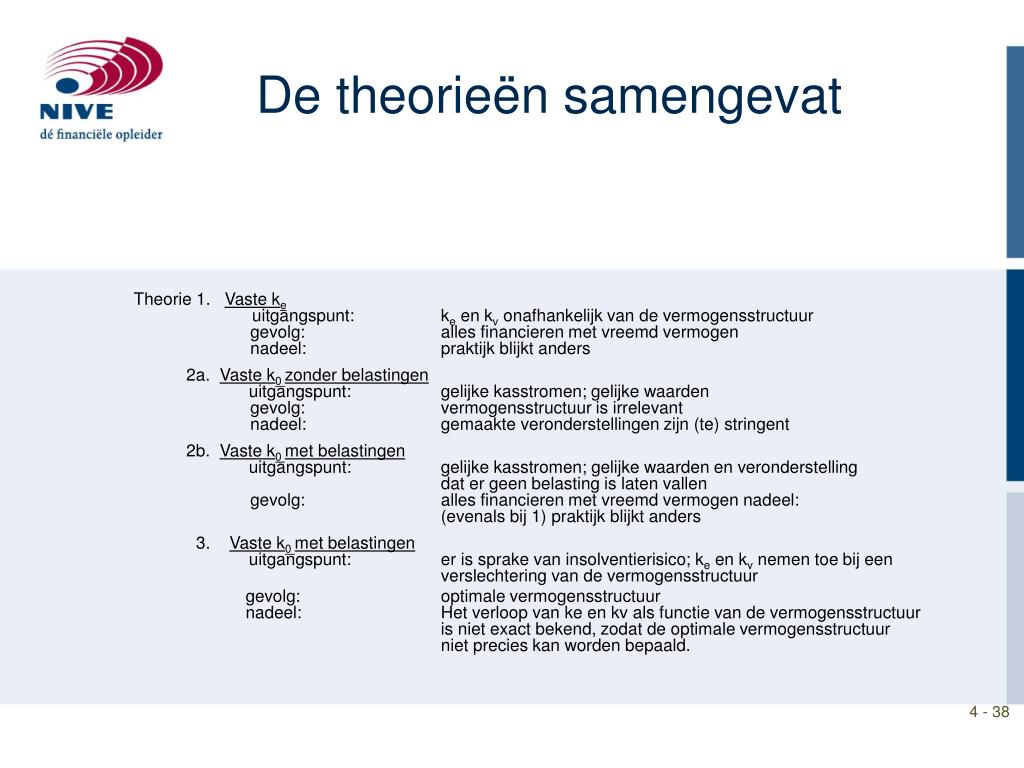 NIVE
dé financiële opleider

De theorieën samengevat

Theorie 1. Vaste $k_e$
uitgangspunt: $k_e$ en $k_v$ onafhankelijk van de vermogensstructuur
gevolg: alles financieren met vreemd vermogen
nadeel: praktijk blijkt anders

2a. Vaste $k_0$ zonder belastingen
uitgangspunt: gelijke kasstromen; gelijke waarden
gevolg: vermogensstructuur is irrelevant
nadeel: gemaakte veronderstellingen zijn (te) stringent

2b. Vaste $k_0$ met belastingen
uitgangspunt: gelijke kasstromen; gelijke waarden en veronderstelling dat er geen belasting is laten vallen
gevolg: alles financieren met vreemd vermogen nadeel: (evenals bij 1) praktijk blijkt anders

3. Vaste $k_0$ met belastingen
uitgangspunt: er is sprake van insolventierisico; $k_e$ en $k_v$ nemen toe bij een verslechtering van de vermogensstructuur
gevolg: optimale vermogensstructuur
nadeel: Het verloop van ke en kv als functie van de vermogensstructuur is niet exact bekend, zodat de optimale vermogensstructuur niet precies kan worden bepaald.

4 - 38